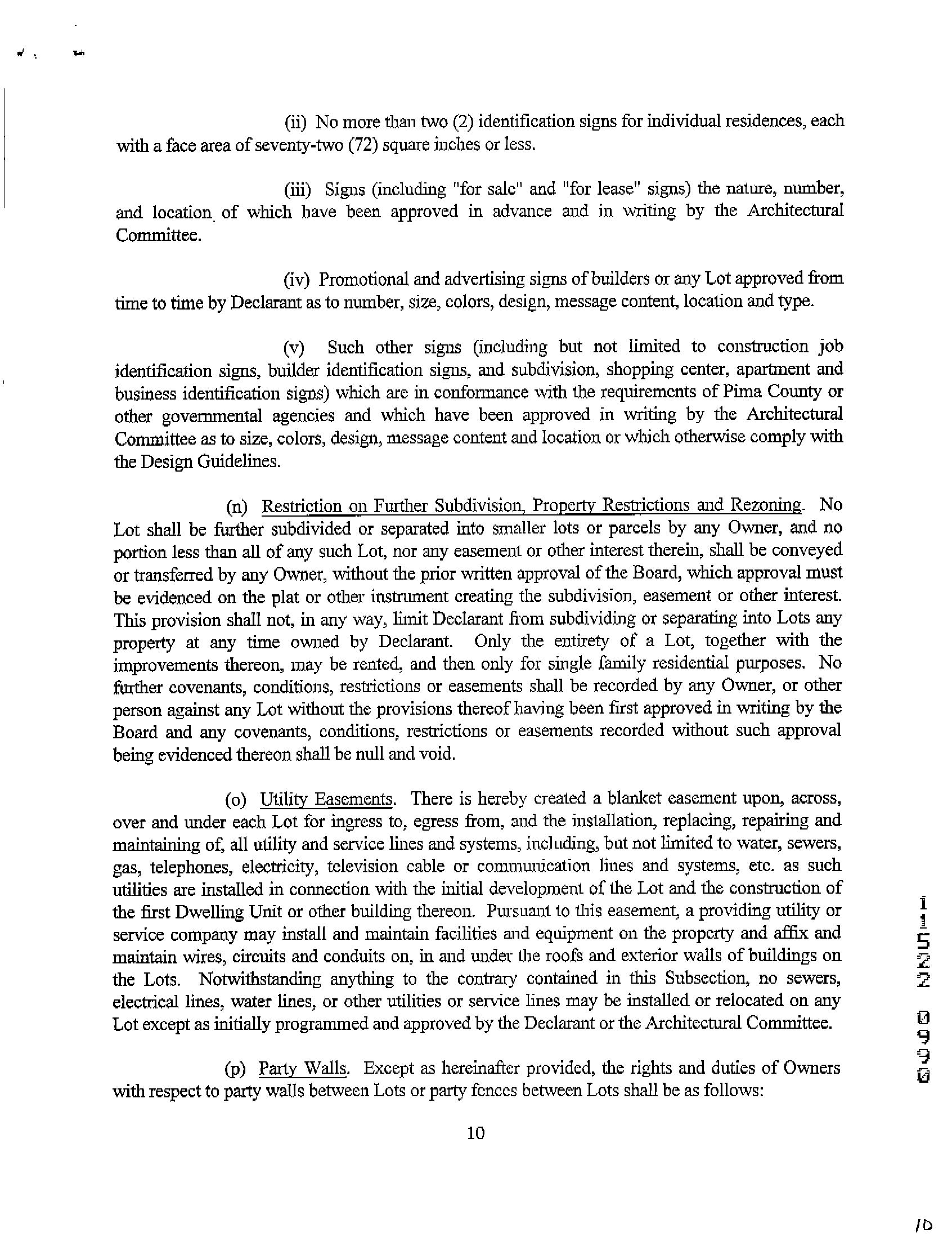 (ii) No more than two (2) identification signs for individual residences, each with a face area of seventy-two (72) square inches or less.

(iii) Signs (including "for sale" and "for lease" signs) the nature, number, and location of which have been approved in advance and in writing by the Architectural Committee.

(iv) Promotional and advertising signs of builders or any Lot approved from time to time by Declarant as to number, size, colors, design, message content, location and type.

(v) Such other signs (including but not limited to construction job identification signs, builder identification signs, and subdivision, shopping center, apartment and business identification signs) which are in conformance with the requirements of Pima County or other governmental agencies and which have been approved in writing by the Architectural Committee as to size, colors, design, message content and location or which otherwise comply with the Design Guidelines.

(n) Restriction on Further Subdivision, Property Restrictions and Rezoning. No Lot shall be further subdivided or separated into smaller lots or parcels by any Owner, and no portion less than all of any such Lot, nor any easement or other interest therein, shall be conveyed or transferred by any Owner, without the prior written approval of the Board, which approval must be evidenced on the plat or other instrument creating the subdivision, easement or other interest. This provision shall not, in any way, limit Declarant from subdividing or separating into Lots any property at any time owned by Declarant. Only the entirety of a Lot, together with the improvements thereon, may be rented, and then only for single family residential purposes. No further covenants, conditions, restrictions or easements shall be recorded by any Owner, or other person against any Lot without the provisions thereof having been first approved in writing by the Board and any covenants, conditions, restrictions or easements recorded without such approval being evidenced thereon shall be null and void.

(o) Utility Easements. There is hereby created a blanket easement upon, across, over and under each Lot for ingress to, egress from, and the installation, replacing, repairing and maintaining of, all utility and service lines and systems, including, but not limited to water, sewers, gas, telephones, electricity, television cable or communication lines and systems, etc. as such utilities are installed in connection with the initial development of the Lot and the construction of the first Dwelling Unit or other building thereon. Pursuant to this easement, a providing utility or service company may install and maintain facilities and equipment on the property and affix and maintain wires, circuits and conduits on, in and under the roofs and exterior walls of buildings on the Lots. Notwithstanding anything to the contrary contained in this Subsection, no sewers, electrical lines, water lines, or other utilities or service lines may be installed or relocated on any Lot except as initially programmed and approved by the Declarant or the Architectural Committee.

(p) Party Walls. Except as hereinafter provided, the rights and duties of Owners with respect to party walls between Lots or party fences between Lots shall be as follows:

10

11522 0990

10